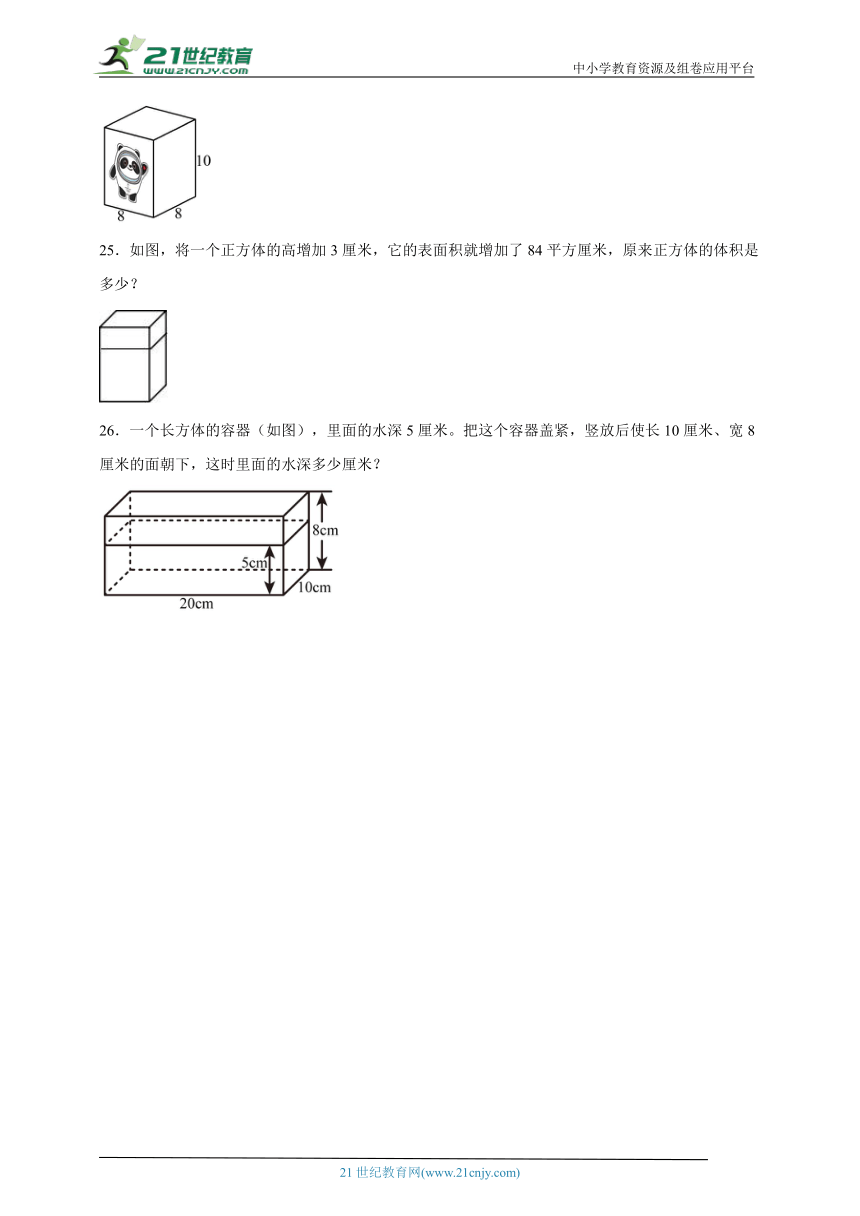 21世纪教育
www.21cnjy.com
中小学教育资源及组卷应用平台

10
8
8

25．如图，将一个正方体的高增加 3 厘米，它的表面积就增加了 84 平方厘米，原来正方体的体积是多少？

26．一个长方体的容器（如图），里面的水深 5 厘米。把这个容器盖紧，竖放后使长 10 厘米、宽 8 厘米的面朝下，这时里面的水深多少厘米？

8cm
5cm
10cm
20cm

21 世纪教育网(www.21cnjy.com)